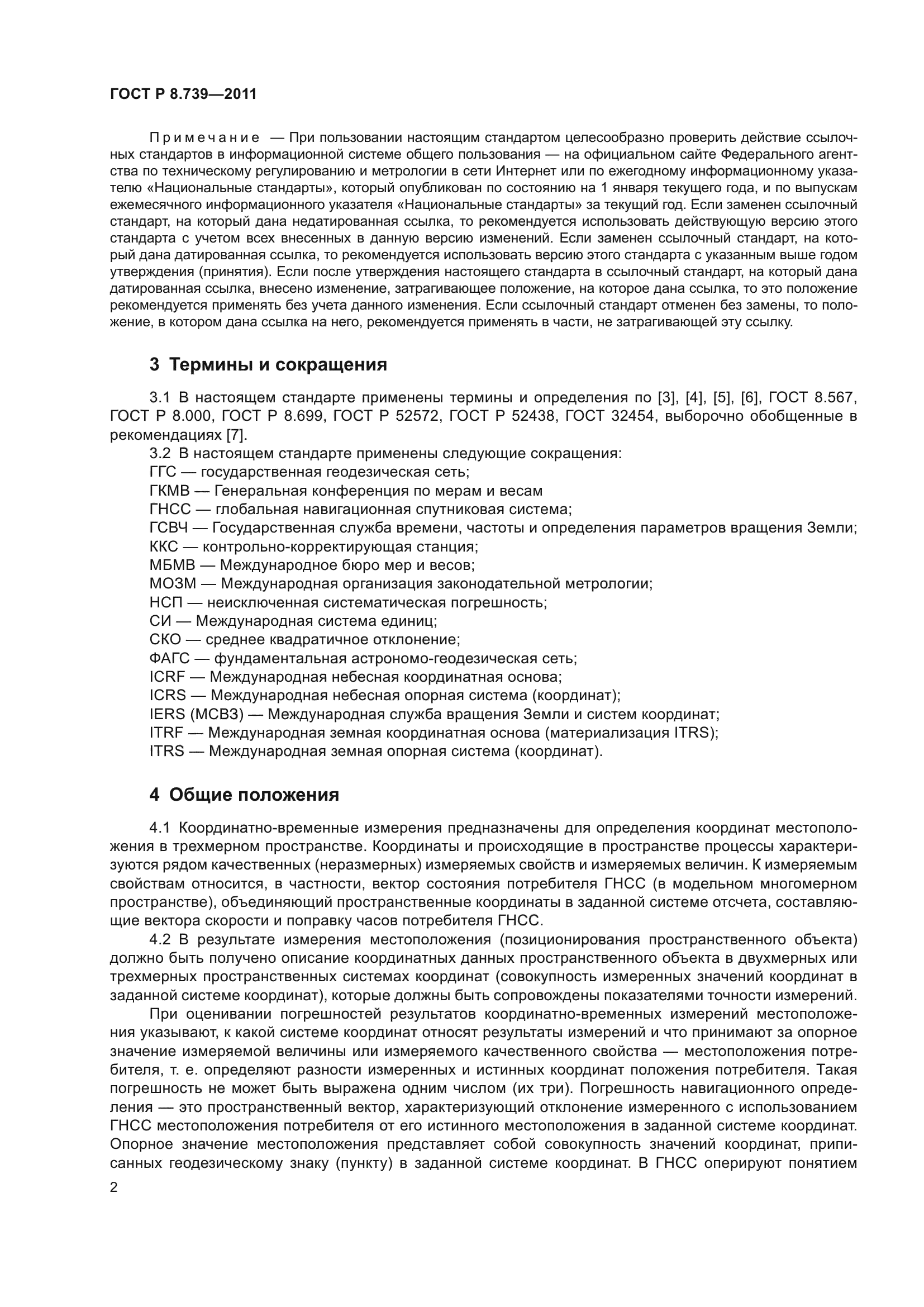 ГОСТ Р 8.739—2011

Примечание — При пользовании настоящим стандартом целесообразно проверить действие ссылочных стандартов в информационной системе общего пользования — на официальном сайте Федерального агентства по техническому регулированию и метрологии в сети Интернет или по ежегодному информационному указателю «Национальные стандарты», который опубликован по состоянию на 1 января текущего года, и по выпускам ежемесячного информационного указателя «Национальные стандарты» за текущий год. Если заменен ссылочный стандарт, на который дана недатированная ссылка, то рекомендуется использовать действующую версию этого стандарта с учетом всех внесенных в данную версию изменений. Если заменен ссылочный стандарт, на который дана датированная ссылка, то рекомендуется использовать версию этого стандарта с указанным выше годом утверждения (принятия). Если после утверждения настоящего стандарта в ссылочный стандарт, на который дана датированная ссылка, внесено изменение, затрагивающее положение, на которое дана ссылка, то это положение рекомендуется применять без учета данного изменения. Если ссылочный стандарт отменен без замены, то положение, в котором дана ссылка на него, рекомендуется применять в части, не затрагивающей эту ссылку.

3 Термины и сокращения

3.1 В настоящем стандарте применены термины и определения по [3], [4], [5], [6], ГОСТ 8.567, ГОСТ Р 8.000, ГОСТ Р 8.699, ГОСТ Р 52572, ГОСТ Р 52438, ГОСТ 32454, выборочно обобщенные в рекомендациях [7].
3.2 В настоящем стандарте применены следующие сокращения:
ГГС — государственная геодезическая сеть;
ГКМВ — Генеральная конференция по мерам и весам
ГНСС — глобальная навигационная спутниковая система;
ГСВЧ — Государственная служба времени, частоты и определения параметров вращения Земли;
ККС — контрольно-корректирующая станция;
МБМВ — Международное бюро мер и весов;
МОЗМ — Международная организация законодательной метрологии;
НСП — неисключенная систематическая погрешность;
СИ — Международная система единиц;
СКО — среднее квадратичное отклонение;
ФАГС — фундаментальная астрономо-геодезическая сеть;
ICRF — Международная небесная координатная основа;
ICRS — Международная небесная опорная система (координат);
IERS (МСВЗ) — Международная служба вращения Земли и систем координат;
ITRF — Международная земная координатная основа (материализация ITRS);
ITRS — Международная земная опорная система (координат).

4 Общие положения

4.1 Координатно-временные измерения предназначены для определения координат местоположения в трехмерном пространстве. Координаты и происходящие в пространстве процессы характеризуются рядом качественных (неразмерных) измеряемых свойств и измеряемых величин. К измеряемым свойствам относится, в частности, вектор состояния потребителя ГНСС (в модельном многомерном пространстве), объединяющий пространственные координаты в заданной системе отсчета, составляющие вектора скорости и поправку часов потребителя ГНСС.
4.2 В результате измерения местоположения (позиционирования пространственного объекта) должно быть получено описание координатных данных пространственного объекта в двухмерных или трехмерных пространственных системах координат (совокупность измеренных значений координат в заданной системе координат), которые должны быть сопровождены показателями точности измерений.
При оценивании погрешностей результатов координатно-временных измерений местоположения указывают, к какой системе координат относят результаты измерений и что принимают за опорное значение измеряемой величины или измеряемого качественного свойства — местоположения потребителя, т. е. определяют разности измеренных и истинных координат положения потребителя. Такая погрешность не может быть выражена одним числом (их три). Погрешность навигационного определения — это пространственный вектор, характеризующий отклонение измеренного с использованием ГНСС местоположения потребителя от его истинного местоположения в заданной системе координат. Опорное значение местоположения представляет собой совокупность значений координат, приписанных геодезическому знаку (пункту) в заданной системе координат. В ГНСС оперируют понятием

2